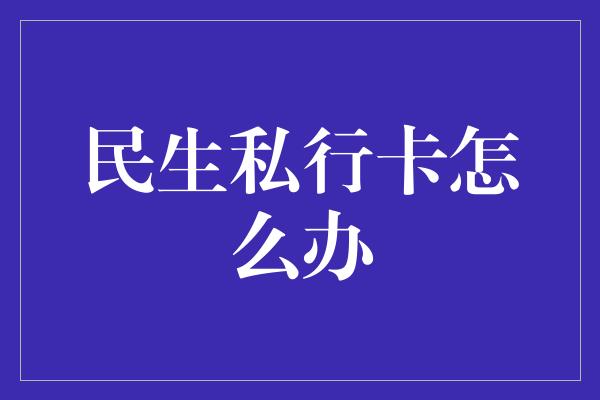 民生私行卡怎么办